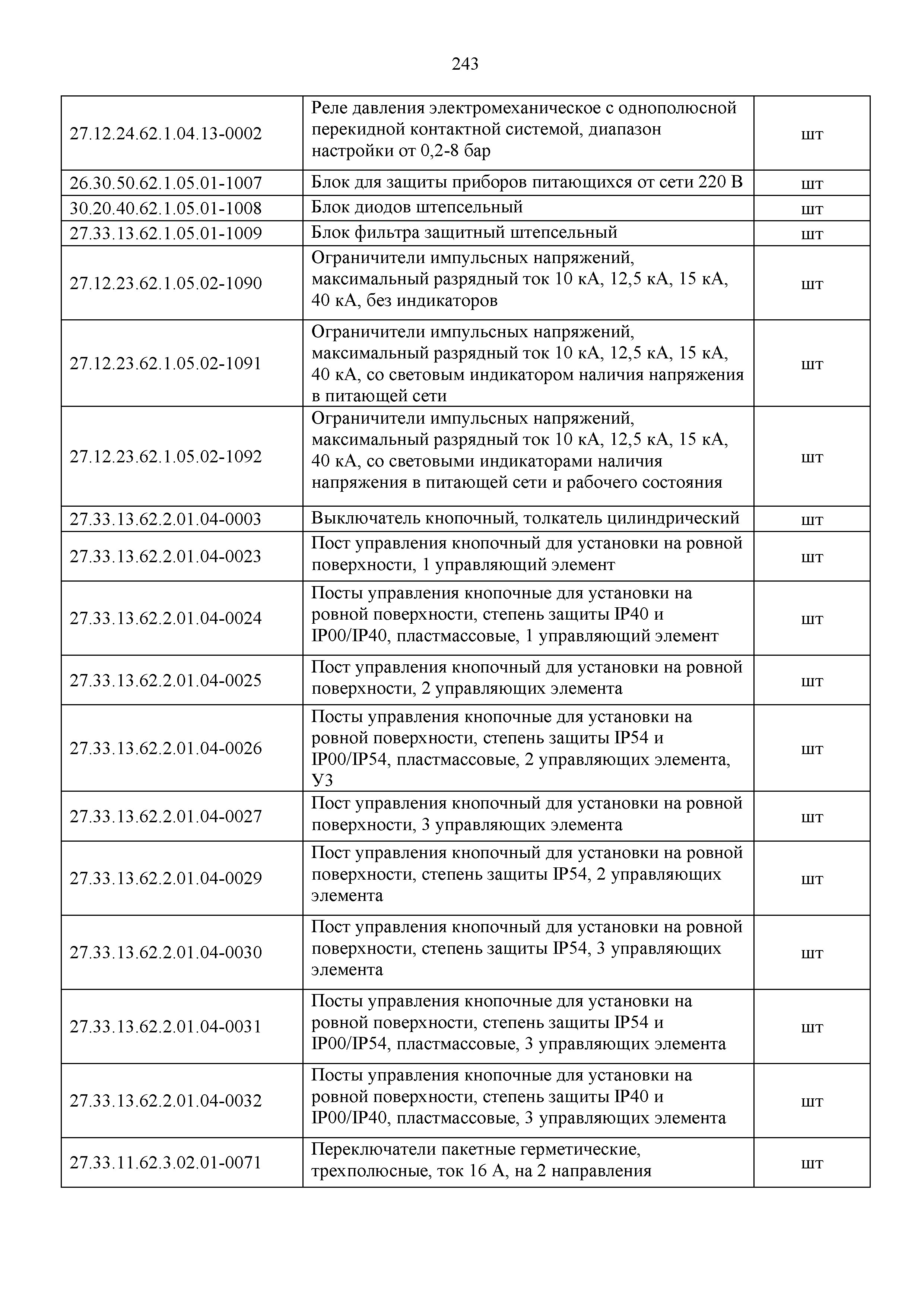 243

| | | |
|---|---|---|
| 27.12.24.62.1.04.13-0002 | Реле давления электромеханическое с однополюсной перекидной контактной системой, диапазон настройки от 0,2-8 бар | шт |
| 26.30.50.62.1.05.01-1007 | Блок для защиты приборов питающихся от сети 220 В | шт |
| 30.20.40.62.1.05.01-1008 | Блок диодов штепсельный | шт |
| 27.33.13.62.1.05.01-1009 | Блок фильтра защитный штепсельный | шт |
| 27.12.23.62.1.05.02-1090 | Ограничители импульсных напряжений, максимальный разрядный ток 10 кА, 12,5 кА, 15 кА, 40 кА, без индикаторов | шт |
| 27.12.23.62.1.05.02-1091 | Ограничители импульсных напряжений, максимальный разрядный ток 10 кА, 12,5 кА, 15 кА, 40 кА, со световым индикатором наличия напряжения в питающей сети | шт |
| 27.12.23.62.1.05.02-1092 | Ограничители импульсных напряжений, максимальный разрядный ток 10 кА, 12,5 кА, 15 кА, 40 кА, со световыми индикаторами наличия напряжения в питающей сети и рабочего состояния | шт |
| 27.33.13.62.2.01.04-0003 | Выключатель кнопочный, толкатель цилиндрический | шт |
| 27.33.13.62.2.01.04-0023 | Пост управления кнопочный для установки на ровной поверхности, 1 управляющий элемент | шт |
| 27.33.13.62.2.01.04-0024 | Посты управления кнопочные для установки на ровной поверхности, степень защиты IP40 и IP00/IP40, пластмассовые, 1 управляющий элемент | шт |
| 27.33.13.62.2.01.04-0025 | Пост управления кнопочный для установки на ровной поверхности, 2 управляющих элемента | шт |
| 27.33.13.62.2.01.04-0026 | Посты управления кнопочные для установки на ровной поверхности, степень защиты IP54 и IP00/IP54, пластмассовые, 2 управляющих элемента, У3 | шт |
| 27.33.13.62.2.01.04-0027 | Пост управления кнопочный для установки на ровной поверхности, 3 управляющих элемента | шт |
| 27.33.13.62.2.01.04-0029 | Пост управления кнопочный для установки на ровной поверхности, степень защиты IP54, 2 управляющих элемента | шт |
| 27.33.13.62.2.01.04-0030 | Пост управления кнопочный для установки на ровной поверхности, степень защиты IP54, 3 управляющих элемента | шт |
| 27.33.13.62.2.01.04-0031 | Посты управления кнопочные для установки на ровной поверхности, степень защиты IP54 и IP00/IP54, пластмассовые, 3 управляющих элемента | шт |
| 27.33.13.62.2.01.04-0032 | Посты управления кнопочные для установки на ровной поверхности, степень защиты IP40 и IP00/IP40, пластмассовые, 3 управляющих элемента | шт |
| 27.33.11.62.3.02.01-0071 | Переключатели пакетные герметические, трехполюсные, ток 16 А, на 2 направления | шт |